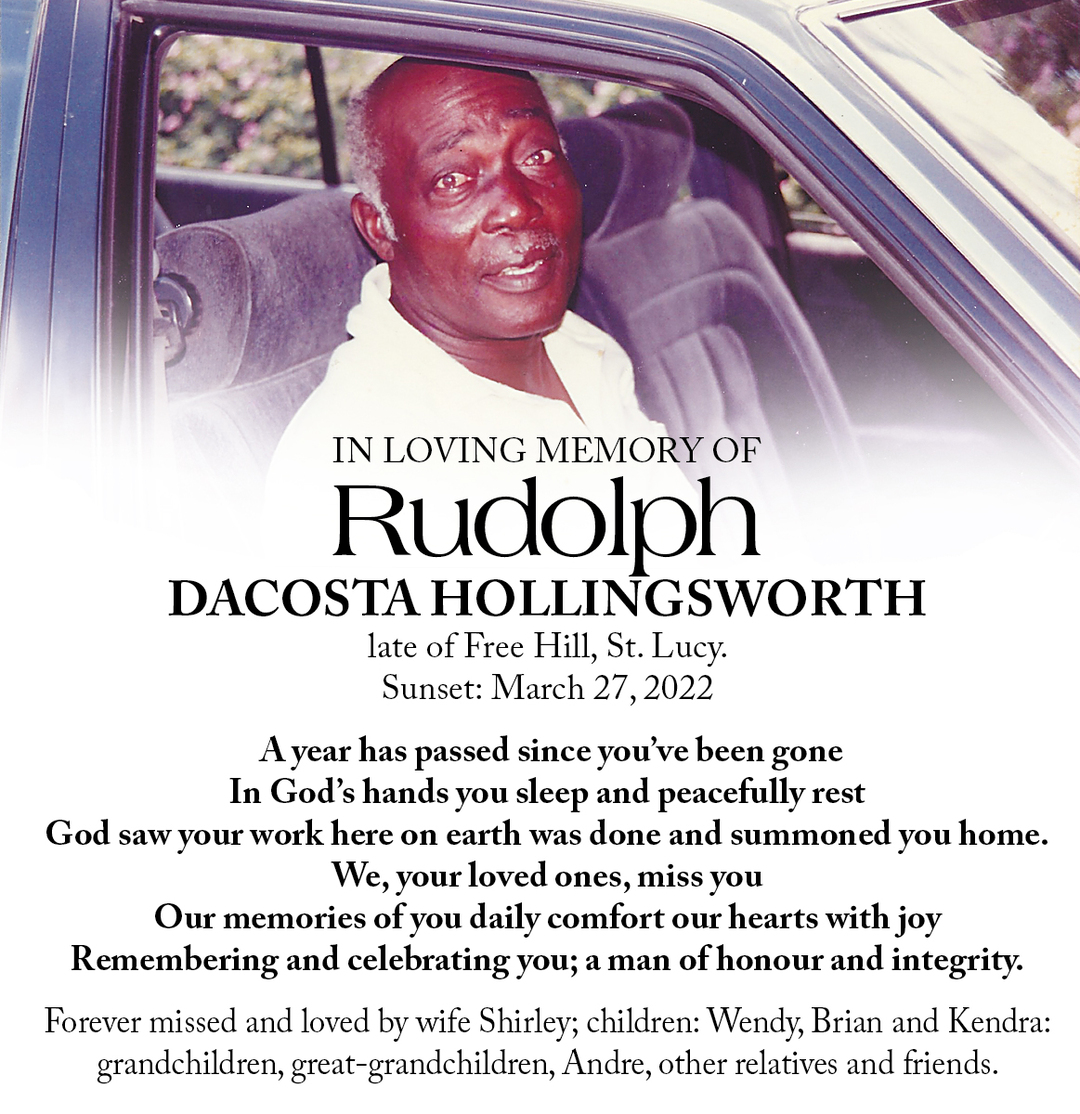 IN LOVING MEMORY OF
Rudolph
DACOSTA HOLLINGSWORTH
late of Free Hill, St. Lucy.
Sunset: March 27, 2022

A year has passed since you've been gone
In God's hands you sleep and peacefully rest
God saw your work here on earth was done and summoned you home.
We, your loved ones, miss you
Our memories of you daily comfort our hearts with joy
Remembering and celebrating you; a man of honour and integrity.

Forever missed and loved by wife Shirley; children: Wendy, Brian and Kendra: grandchildren, great-grandchildren, Andre, other relatives and friends.